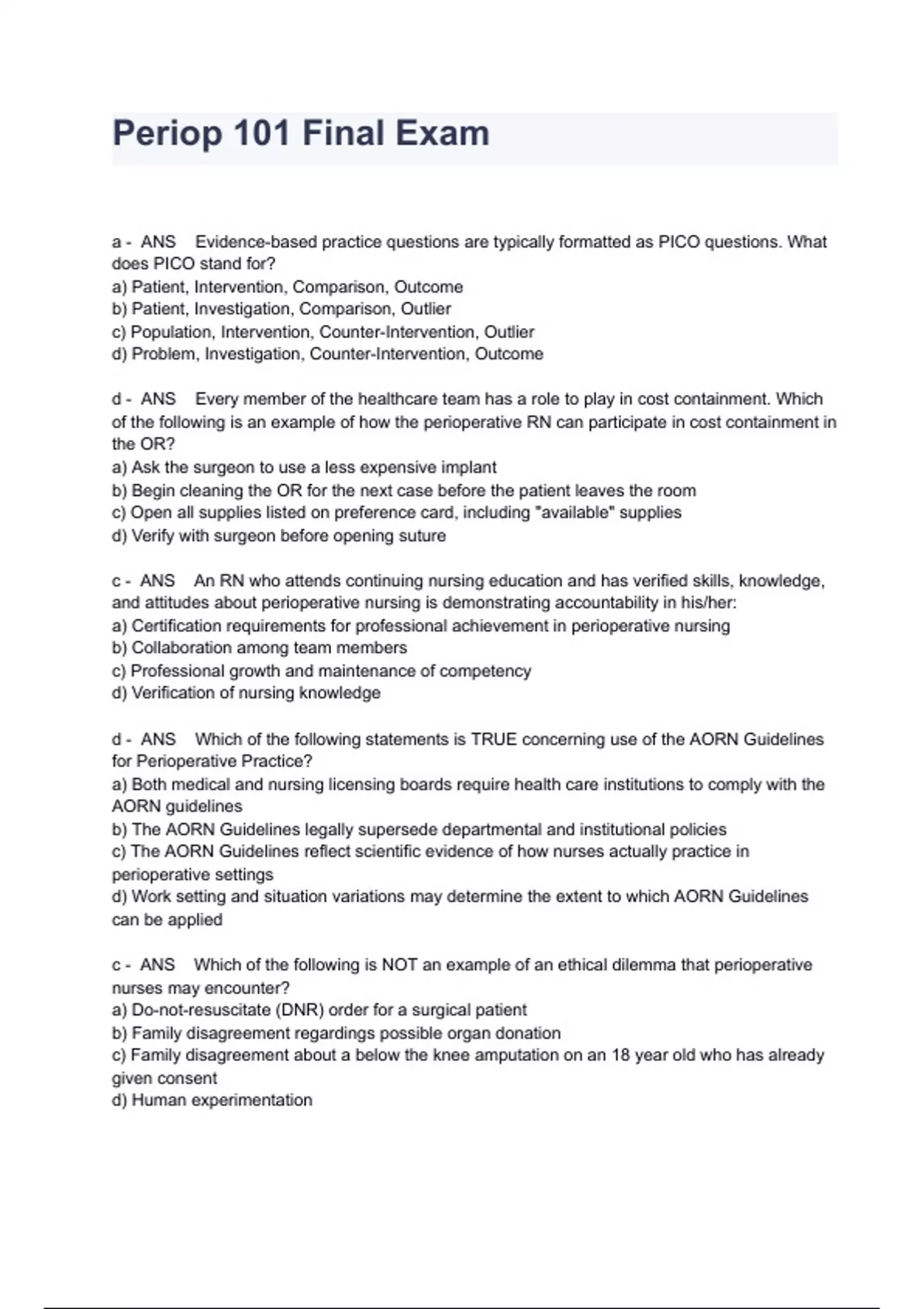 Periop 101 Final Exam

a - ANS Evidence-based practice questions are typically formatted as PICO questions. What does PICO stand for?
a) Patient, Intervention, Comparison, Outcome
b) Patient, Investigation, Comparison, Outlier
c) Population, Intervention, Counter-Intervention, Outlier
d) Problem, Investigation, Counter-Intervention, Outcome

d - ANS Every member of the healthcare team has a role to play in cost containment. Which of the following is an example of how the perioperative RN can participate in cost containment in the OR?
a) Ask the surgeon to use a less expensive implant
b) Begin cleaning the OR for the next case before the patient leaves the room
c) Open all supplies listed on preference card, including "available" supplies
d) Verify with surgeon before opening suture

c - ANS An RN who attends continuing nursing education and has verified skills, knowledge, and attitudes about perioperative nursing is demonstrating accountability in his/her:
a) Certification requirements for professional achievement in perioperative nursing
b) Collaboration among team members
c) Professional growth and maintenance of competency
d) Verification of nursing knowledge

d - ANS Which of the following statements is TRUE concerning use of the AORN Guidelines for Perioperative Practice?
a) Both medical and nursing licensing boards require health care institutions to comply with the AORN guidelines
b) The AORN Guidelines legally supersede departmental and institutional policies
c) The AORN Guidelines reflect scientific evidence of how nurses actually practice in perioperative settings
d) Work setting and situation variations may determine the extent to which AORN Guidelines can be applied

c - ANS Which of the following is NOT an example of an ethical dilemma that perioperative nurses may encounter?
a) Do-not-resuscitate (DNR) order for a surgical patient
b) Family disagreement regardings possible organ donation
c) Family disagreement about a below the knee amputation on an 18 year old who has already given consent
d) Human experimentation